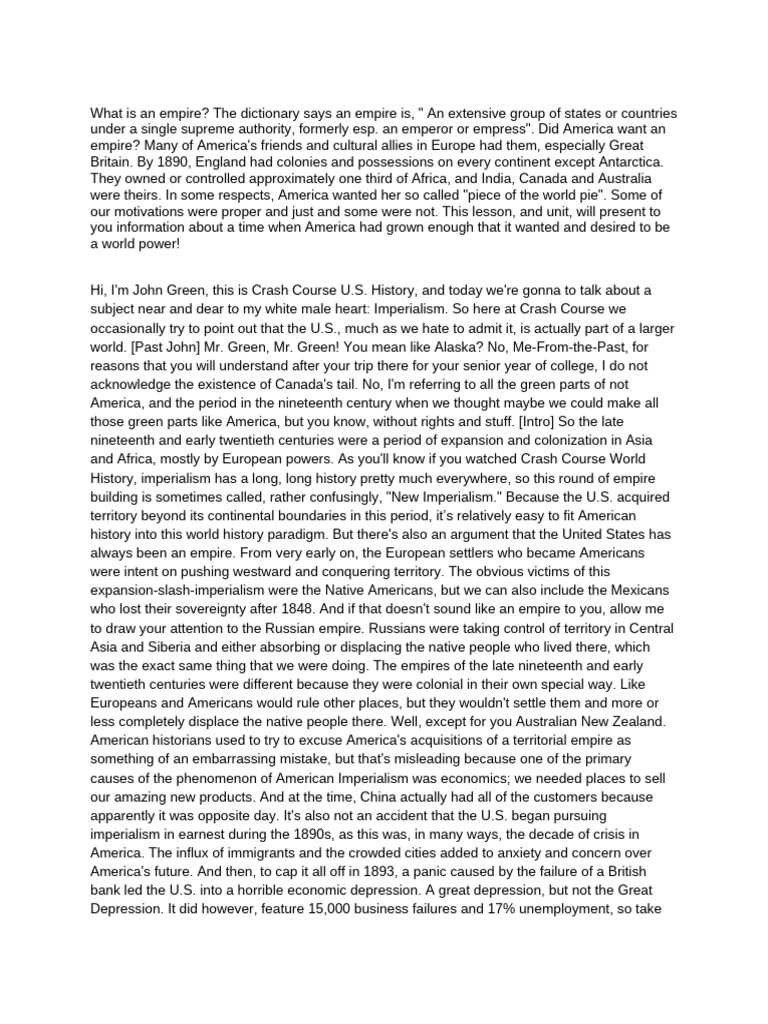 What is an empire? The dictionary says an empire is, " An extensive group of states or countries under a single supreme authority, formerly esp. an emperor or empress". Did America want an empire? Many of America's friends and cultural allies in Europe had them, especially Great Britain. By 1890, England had colonies and possessions on every continent except Antarctica. They owned or controlled approximately one third of Africa, and India, Canada and Australia were theirs. In some respects, America wanted her so called "piece of the world pie". Some of our motivations were proper and just and some were not. This lesson, and unit, will present to you information about a time when America had grown enough that it wanted and desired to be a world power!

Hi, I'm John Green, this is Crash Course U.S. History, and today we're gonna to talk about a subject near and dear to my white male heart: Imperialism. So here at Crash Course we occasionally try to point out that the U.S., much as we hate to admit it, is actually part of a larger world. [Past John] Mr. Green, Mr. Green! You mean like Alaska? No, Me-From-the-Past, for reasons that you will understand after your trip there for your senior year of college, I do not acknowledge the existence of Canada's tail. No, I'm referring to all the green parts of not America, and the period in the nineteenth century when we thought maybe we could make all those green parts like America, but you know, without rights and stuff. [Intro] So the late nineteenth and early twentieth centuries were a period of expansion and colonization in Asia and Africa, mostly by European powers. As you'll know if you watched Crash Course World History, imperialism has a long, long history pretty much everywhere, so this round of empire building is sometimes called, rather confusingly, "New Imperialism." Because the U.S. acquired territory beyond its continental boundaries in this period, it's relatively easy to fit American history into this world history paradigm. But there's also an argument that the United States has always been an empire. From very early on, the European settlers who became Americans were intent on pushing westward and conquering territory. The obvious victims of this expansion-slash-imperialism were the Native Americans, but we can also include the Mexicans who lost their sovereignty after 1848. And if that doesn't sound like an empire to you, allow me to draw your attention to the Russian empire. Russians were taking control of territory in Central Asia and Siberia and either absorbing or displacing the native people who lived there, which was the exact same thing that we were doing. The empires of the late nineteenth and early twentieth centuries were different because they were colonial in their own special way. Like Europeans and Americans would rule other places, but they wouldn't settle them and more or less completely displace the native people there. Well, except for you Australian New Zealand. American historians used to try to excuse America's acquisitions of a territorial empire as something of an embarrassing mistake, but that's misleading because one of the primary causes of the phenomenon of American Imperialism was economics; we needed places to sell our amazing new products. And at the time, China actually had all of the customers because apparently it was opposite day. It's also not an accident that the U.S. began pursuing imperialism in earnest during the 1890s, as this was, in many ways, the decade of crisis in America. The influx of immigrants and the crowded cities added to anxiety and concern over America's future. And then, to cap it all off in 1893, a panic caused by the failure of a British bank led the U.S. into a horrible economic depression. A great depression, but not the Great Depression. It did however, feature 15,000 business failures and 17% unemployment, so take